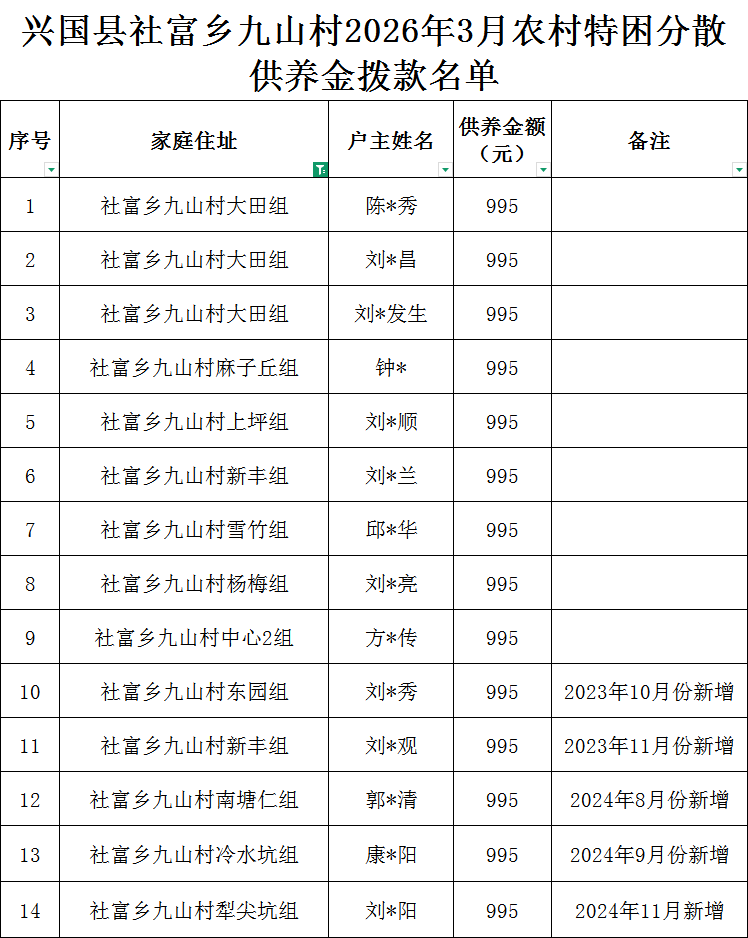 兴国县社富乡九山村2026年3月农村特困分散供养金拨款名单

| 序号 | 家庭住址 | 户主姓名 | 供养金额（元） | 备注 |
|---|---|---|---|---|
| 1 | 社富乡九山村大田组 | 陈*秀 | 995 | |
| 2 | 社富乡九山村大田组 | 刘*昌 | 995 | |
| 3 | 社富乡九山村大田组 | 刘*发生 | 995 | |
| 4 | 社富乡九山村麻子丘组 | 钟* | 995 | |
| 5 | 社富乡九山村上坪组 | 刘*顺 | 995 | |
| 6 | 社富乡九山村新丰组 | 刘*兰 | 995 | |
| 7 | 社富乡九山村雪竹组 | 邱*华 | 995 | |
| 8 | 社富乡九山村杨梅组 | 刘*亮 | 995 | |
| 9 | 社富乡九山村中心2组 | 方*传 | 995 | |
| 10 | 社富乡九山村东园组 | 刘*秀 | 995 | 2023年10月份新增 |
| 11 | 社富乡九山村新丰组 | 刘*观 | 995 | 2023年11月份新增 |
| 12 | 社富乡九山村南塘仁组 | 郭*清 | 995 | 2024年8月份新增 |
| 13 | 社富乡九山村冷水坑组 | 康*阳 | 995 | 2024年9月份新增 |
| 14 | 社富乡九山村犁尖坑组 | 刘*阳 | 995 | 2024年11月新增 |